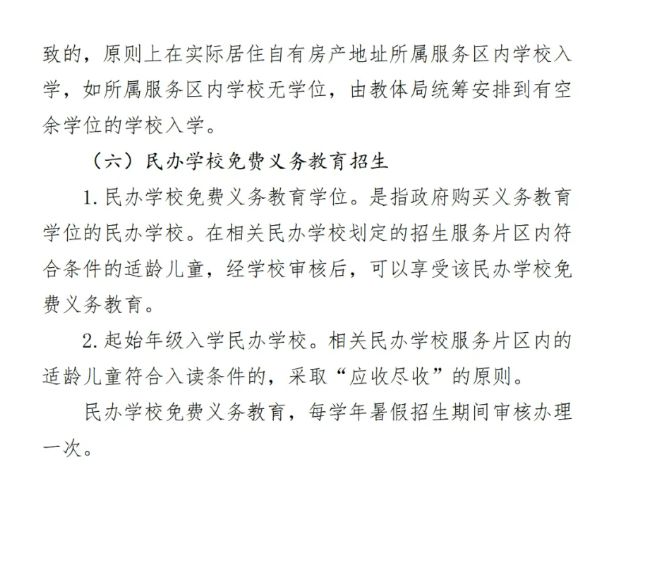 致的，原则上在实际居住自有房产地址所属服务区内学校入学，如所属服务区内学校无学位，由教体局统筹安排到有空余学位的学校入学。

（六）民办学校免费义务教育招生

1. 民办学校免费义务教育学位。是指政府购买义务教育学位的民办学校。在相关民办学校划定的招生服务片区内符合条件的适龄儿童，经学校审核后，可以享受该民办学校免费义务教育。

2. 起始年级入学民办学校。相关民办学校服务片区内的适龄儿童符合入读条件的，采取“应收尽收”的原则。

民办学校免费义务教育，每学年暑假招生期间审核办理一次。